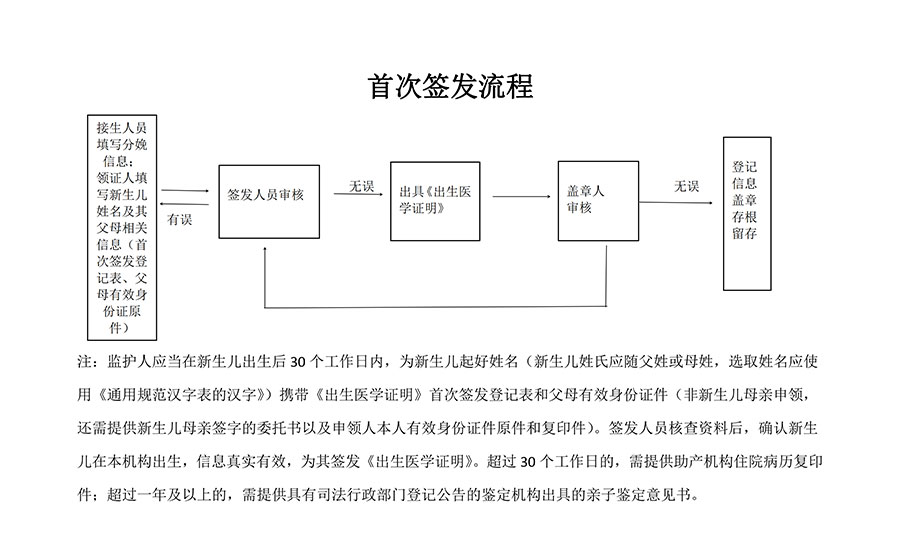 首次签发流程

接生人员填写分娩信息；领证人填写新生儿姓名及其父母相关信息（首次签发登记表、父母有效身份证原件）

有误

签发人员审核

无误

出具《出生医学证明》

盖章人审核

无误

登记信息盖章存根留存

注：监护人应当在新生儿出生后 30 个工作日内，为新生儿起好姓名（新生儿姓氏应随父姓或母姓，选取姓名应使用《通用规范汉字表的汉字》）携带《出生医学证明》首次签发登记表和父母有效身份证件（非新生儿母亲申领，还需提供新生儿母亲签字的委托书以及申领人本人有效身份证件原件和复印件）。签发人员核查资料后，确认新生儿在本机构出生，信息真实有效，为其签发《出生医学证明》。超过 30 个工作日的，需提供助产机构住院病历复印件；超过一年及以上的，需提供具有司法行政部门登记公告的鉴定机构出具的亲子鉴定意见书。